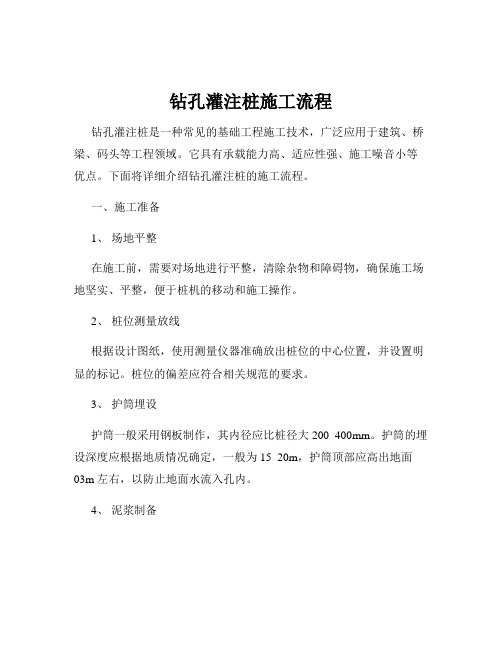 钻孔灌注桩施工流程

钻孔灌注桩是一种常见的基础工程施工技术，广泛应用于建筑、桥梁、码头等工程领域。它具有承载能力高、适应性强、施工噪音小等优点。下面将详细介绍钻孔灌注桩的施工流程。

一、施工准备

1、 场地平整

在施工前，需要对场地进行平整，清除杂物和障碍物，确保施工场地坚实、平整，便于桩机的移动和施工操作。

2、 桩位测量放线

根据设计图纸，使用测量仪器准确放出桩位的中心位置，并设置明显的标记。桩位的偏差应符合相关规范的要求。

3、 护筒埋设

护筒一般采用钢板制作，其内径应比桩径大 200 400mm。护筒的埋设深度应根据地质情况确定，一般为 15 20m，护筒顶部应高出地面 03m 左右，以防止地面水流入孔内。

4、 泥浆制备